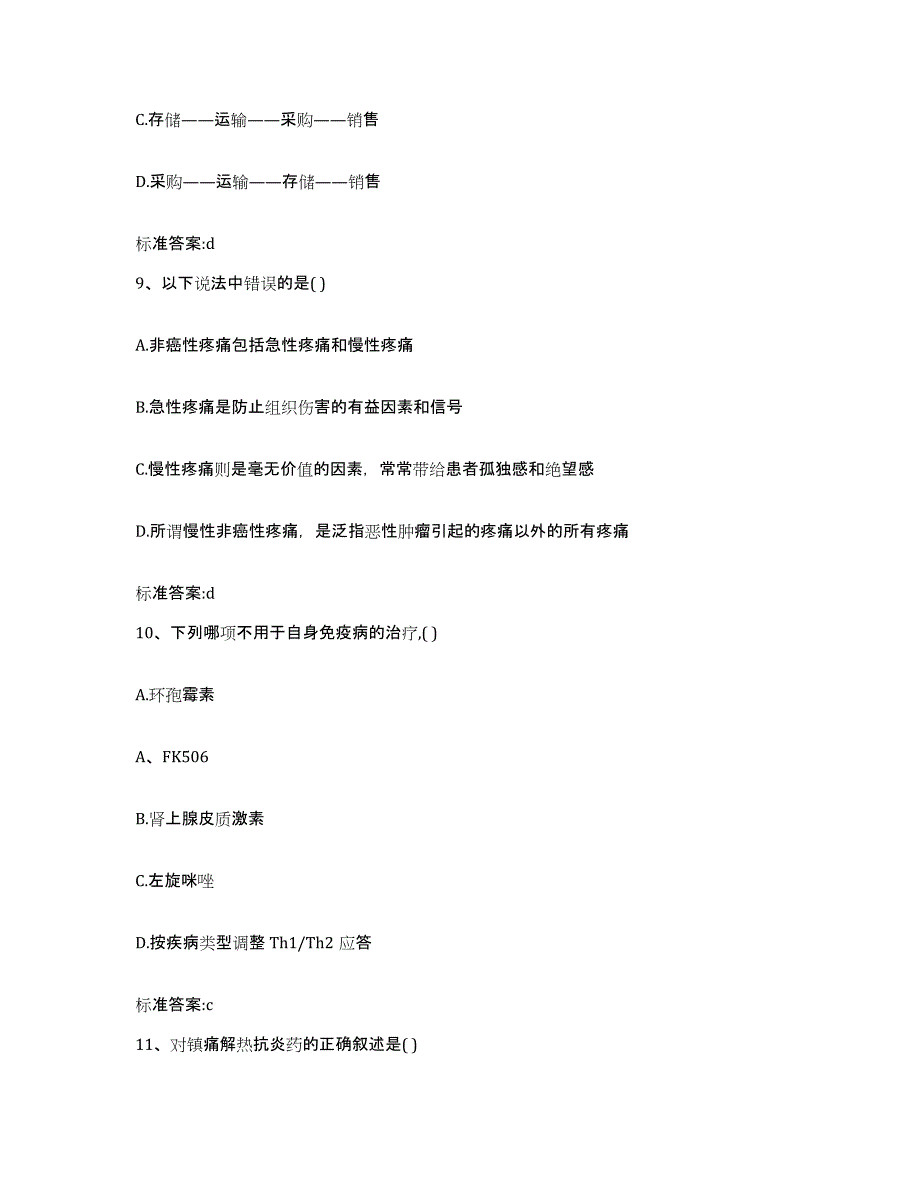 C.存储——运输——采购——销售

D.采购——运输——存储——销售

标准答案:d

9、以下说法中错误的是( )

A.非癌性疼痛包括急性疼痛和慢性疼痛

B.急性疼痛是防止组织伤害的有益因素和信号

C.慢性疼痛则是毫无价值的因素，常常带给患者孤独感和绝望感

D.所谓慢性非癌性疼痛，是泛指恶性肿瘤引起的疼痛以外的所有疼痛

标准答案:d

10、下列哪项不用于自身免疫病的治疗,( )

A.环孢霉素

A、FK506

B.肾上腺皮质激素

C.左旋咪唑

D.按疾病类型调整 Th1/Th2 应答

标准答案:c

11、对镇痛解热抗炎药的正确叙述是( )